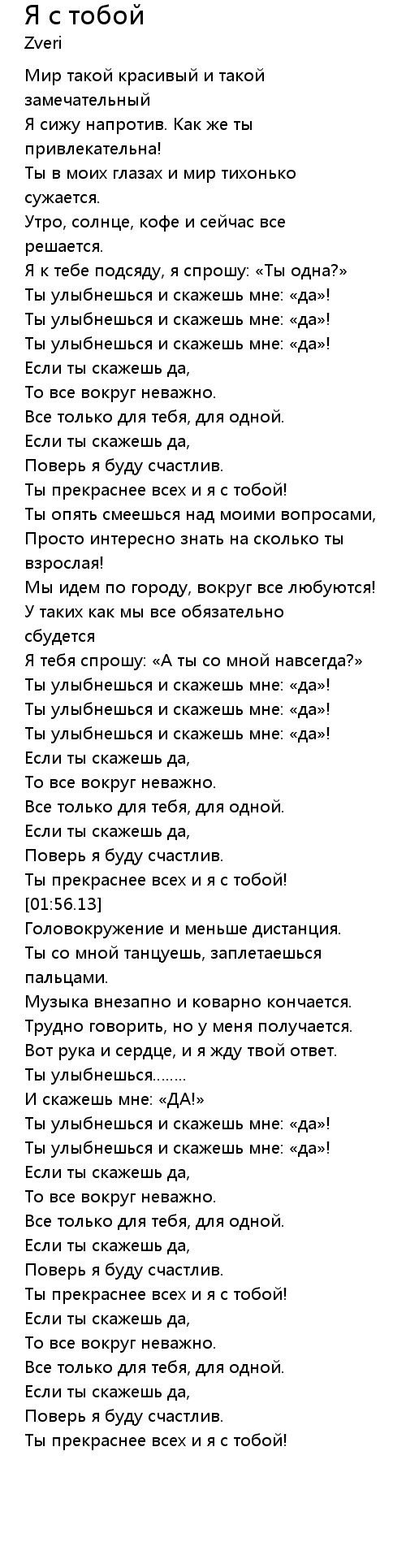 Я с тобой
Zveri

Мир такой красивый и такой замечательный
Я сижу напротив. Как же ты привлекательна!
Ты в моих глазах и мир тихонько сужается.
Утро, солнце, кофе и сейчас все решается.
Я к тебе подсяду, я спрошу: «Ты одна?»
Ты улыбнешься и скажешь мне: «да»!
Ты улыбнешься и скажешь мне: «да»!
Ты улыбнешься и скажешь мне: «да»!
Если ты скажешь да,
То все вокруг неважно.
Все только для тебя, для одной.
Если ты скажешь да,
Поверь я буду счастлив.
Ты прекраснее всех и я с тобой!
Ты опять смеешься над моими вопросами,
Просто интересно знать на сколько ты взрослая!
Мы идем по городу, вокруг все любуются!
У таких как мы все обязательно сбудется
Я тебя спрошу: «А ты со мной навсегда?»
Ты улыбнешься и скажешь мне: «да»!
Ты улыбнешься и скажешь мне: «да»!
Ты улыбнешься и скажешь мне: «да»!
Если ты скажешь да,
То все вокруг неважно.
Все только для тебя, для одной.
Если ты скажешь да,
Поверь я буду счастлив.
Ты прекраснее всех и я с тобой!
[01:56.13]
Головокружение и меньше дистанция.
Ты со мной танцуешь, заплетаешься пальцами.
Музыка внезапно и коварно кончается.
Трудно говорить, но у меня получается.
Вот рука и сердце, и я жду твой ответ.
Ты улыбнешься........
И скажешь мне: «ДА!»
Ты улыбнешься и скажешь мне: «да»!
Ты улыбнешься и скажешь мне: «да»!
Если ты скажешь да,
То все вокруг неважно.
Все только для тебя, для одной.
Если ты скажешь да,
Поверь я буду счастлив.
Ты прекраснее всех и я с тобой!
Если ты скажешь да,
То все вокруг неважно.
Все только для тебя, для одной.
Если ты скажешь да,
Поверь я буду счастлив.
Ты прекраснее всех и я с тобой!